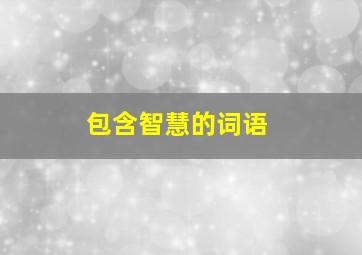 包含智慧的词语